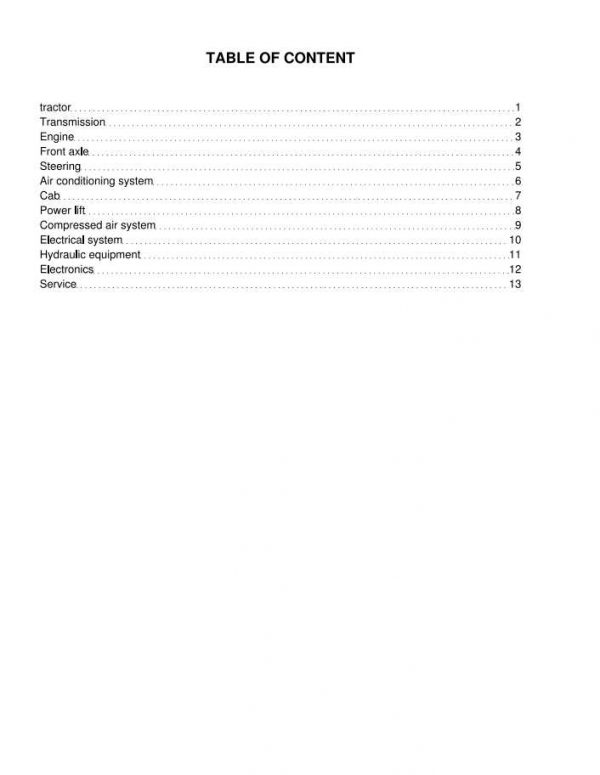 TABLE OF CONTENT

tractor 1
Transmission 2
Engine 3
Front axle 4
Steering 5
Air conditioning system 6
Cab 7
Power lift 8
Compressed air system 9
Electrical system 10
Hydraulic equipment 11
Electronics 12
Service 13